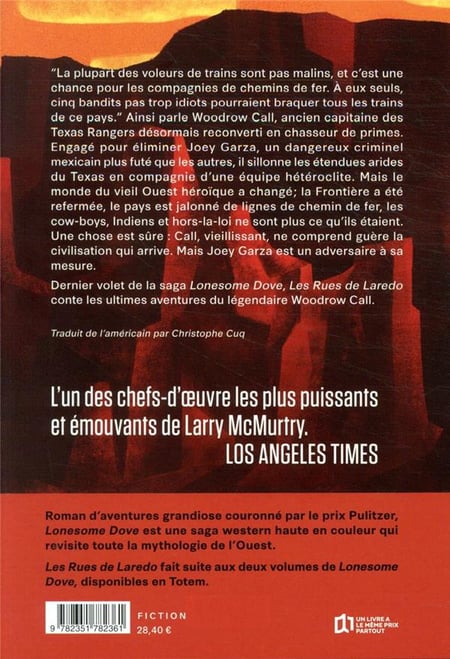 "La plupart des voleurs de trains sont pas malins, et c'est une chance pour les compagnies de chemins de fer. À eux seuls, cinq bandits pas trop idiots pourraient braquer tous les trains de ce pays." Ainsi parle Woodrow Call, ancien capitaine des Texas Rangers désormais reconverti en chasseur de primes. Engagé pour éliminer Joey Garza, un dangereux criminel mexicain plus futé que les autres, il sillonne les étendues arides du Texas en compagnie d'une équipe hétéroclite. Mais le monde du vieil Ouest héroïque a changé; la Frontière a été refermée, le pays est jalonné de lignes de chemin de fer, les cow-boys, Indiens et hors-la-loi ne sont plus ce qu'ils étaient. Une chose est sûre : Call, vieillissant, ne comprend guère la civilisation qui arrive. Mais Joey Garza est un adversaire à sa mesure.

Dernier volet de la saga Lonesome Dove, Les Rues de Laredo conte les ultimes aventures du légendaire Woodrow Call.

Traduit de l'américain par Christophe Cuq

L'un des chefs-d'œuvre les plus puissants et émouvants de Larry McMurtry.
LOS ANGELES TIMES

Roman d'aventures grandiose couronné par le prix Pulitzer, Lonesome Dove est une saga western haute en couleur qui revisite toute la mythologie de l'Ouest.

Les Rues de Laredo fait suite aux deux volumes de Lonesome Dove, disponibles en Totem.

9 782351 782361

FICTION
28,40 €

UN LIVRE A LE MÊME PRIX PARTOUT